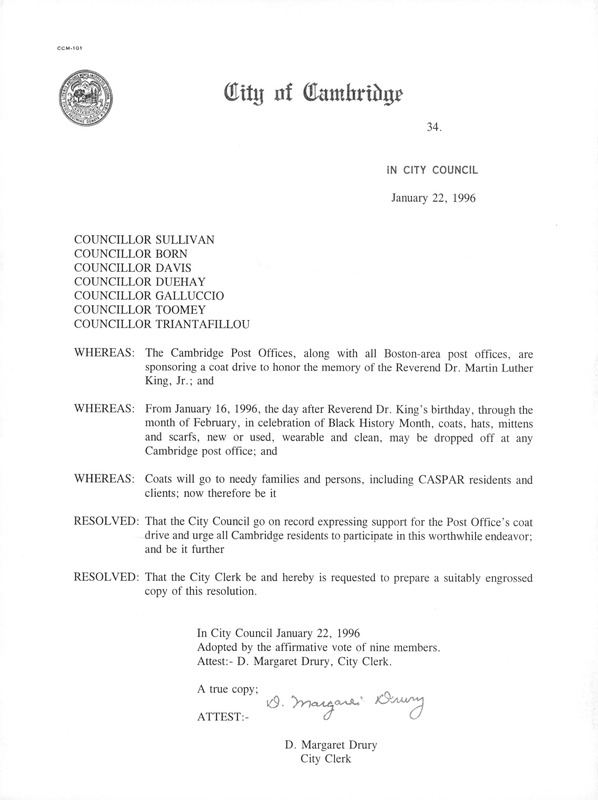 CCM-101

City of Cambridge

34.

IN CITY COUNCIL

January 22, 1996

COUNCILLOR SULLIVAN
COUNCILLOR BORN
COUNCILLOR DAVIS
COUNCILLOR DUEHAY
COUNCILLOR GALLUCCIO
COUNCILLOR TOOMEY
COUNCILLOR TRIANTAFILLOU

WHEREAS: The Cambridge Post Offices, along with all Boston-area post offices, are sponsoring a coat drive to honor the memory of the Reverend Dr. Martin Luther King, Jr.; and

WHEREAS: From January 16, 1996, the day after Reverend Dr. King's birthday, through the month of February, in celebration of Black History Month, coats, hats, mittens and scarfs, new or used, wearable and clean, may be dropped off at any Cambridge post office; and

WHEREAS: Coats will go to needy families and persons, including CASPAR residents and clients; now therefore be it

RESOLVED: That the City Council go on record expressing support for the Post Office's coat drive and urge all Cambridge residents to participate in this worthwhile endeavor; and be it further

RESOLVED: That the City Clerk be and hereby is requested to prepare a suitably engrossed copy of this resolution.

In City Council January 22, 1996
Adopted by the affirmative vote of nine members.
Attest:- D. Margaret Drury, City Clerk.

A true copy;

ATTEST:- D. Margaret Drury

D. Margaret Drury
City Clerk